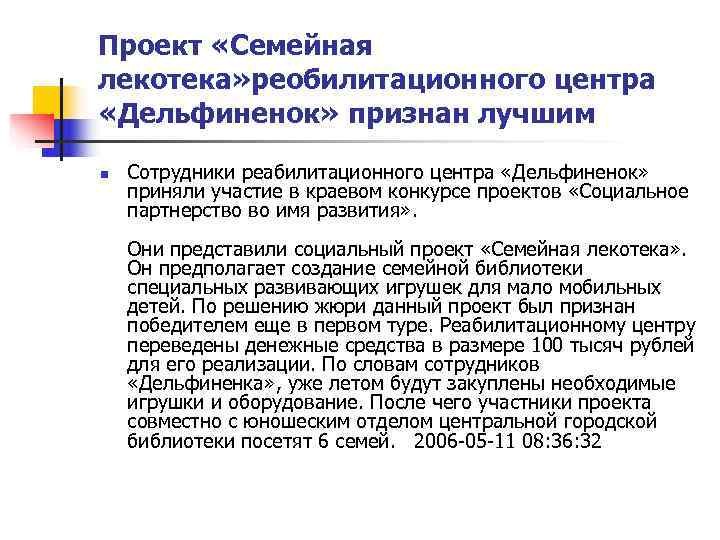 Проект «Семейная лекотека»реобилитационного центра «Дельфиненок» признан лучшим

Сотрудники реабилитационного центра «Дельфиненок» приняли участие в краевом конкурсе проектов «Социальное партнерство во имя развития».

Они представили социальный проект «Семейная лекотека». Он предполагает создание семейной библиотеки специальных развивающих игрушек для мало мобильных детей. По решению жюри данный проект был признан победителем еще в первом туре. Реабилитационному центру переведены денежные средства в размере 100 тысяч рублей для его реализации. По словам сотрудников «Дельфиненка», уже летом будут закуплены необходимые игрушки и оборудование. После чего участники проекта совместно с юношеским отделом центральной городской библиотеки посетят 6 семей. 2006-05-11 08:36:32